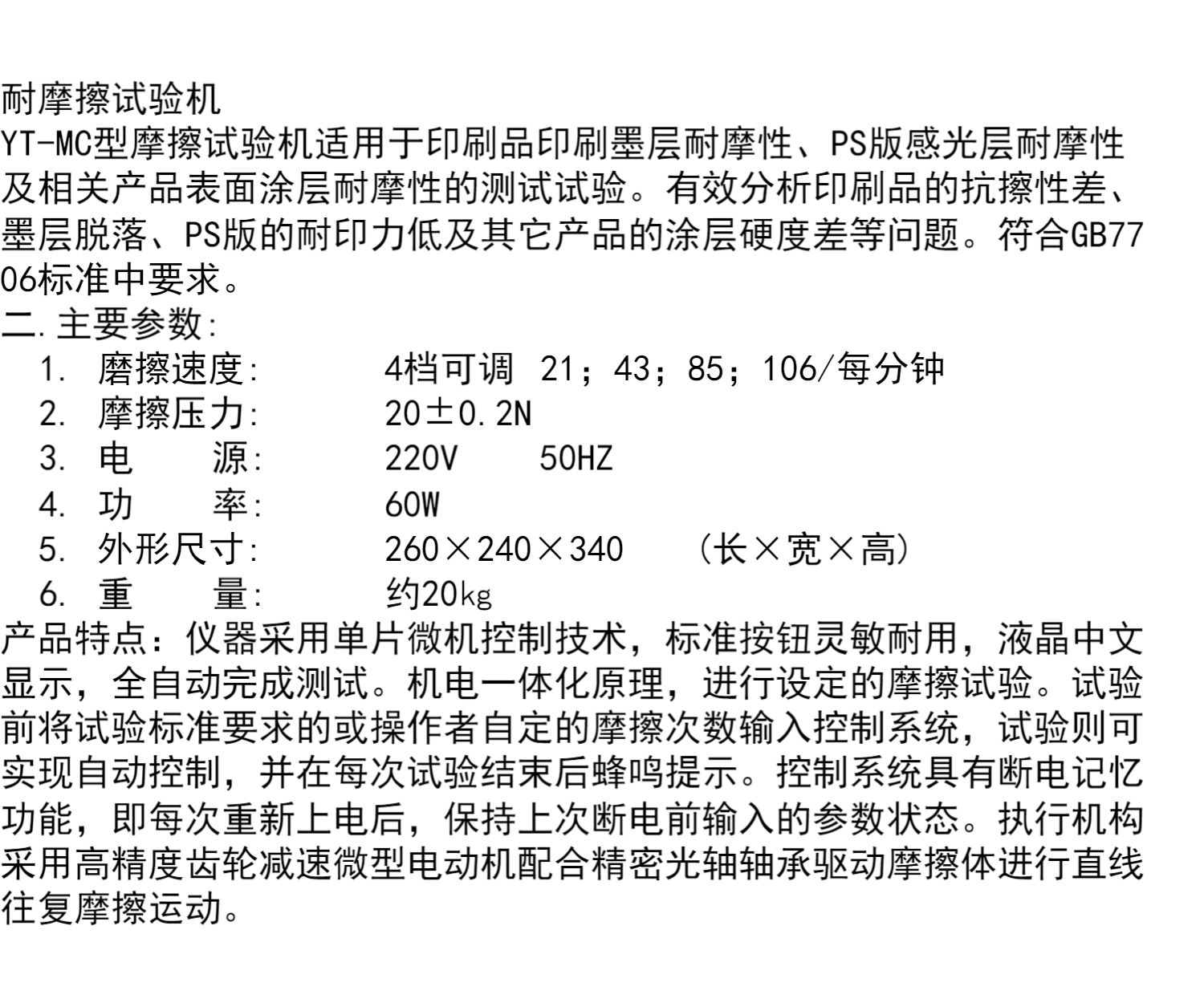 耐摩擦试验机

YT-MC型摩擦试验机适用于印刷品印刷墨层耐摩性、PS版感光层耐摩性及相关产品表面涂层耐摩性的测试试验。有效分析印刷品的抗擦性差、墨层脱落、PS版的耐印力低及其它产品的涂层硬度差等问题。符合GB7706标准中要求。

二.主要参数:
1. 磨擦速度: 4档可调 21；43；85；106/每分钟
2. 摩擦压力: 20±0.2N
3. 电 源: 220V 50HZ
4. 功 率: 60W
5. 外形尺寸: 260×240×340 （长×宽×高）
6. 重 量: 约20kg

产品特点：仪器采用单片微机控制技术，标准按钮灵敏耐用，液晶中文显示，全自动完成测试。机电一体化原理，进行设定的摩擦试验。试验前将试验标准要求的或操作者自定的摩擦次数输入控制系统，试验则可实现自动控制，并在每次试验结束后蜂鸣提示。控制系统具有断电记忆功能，即每次重新上电后，保持上次断电前输入的参数状态。执行机构采用高精度齿轮减速微型电动机配合精密光轴轴承驱动摩擦体进行直线往复摩擦运动。